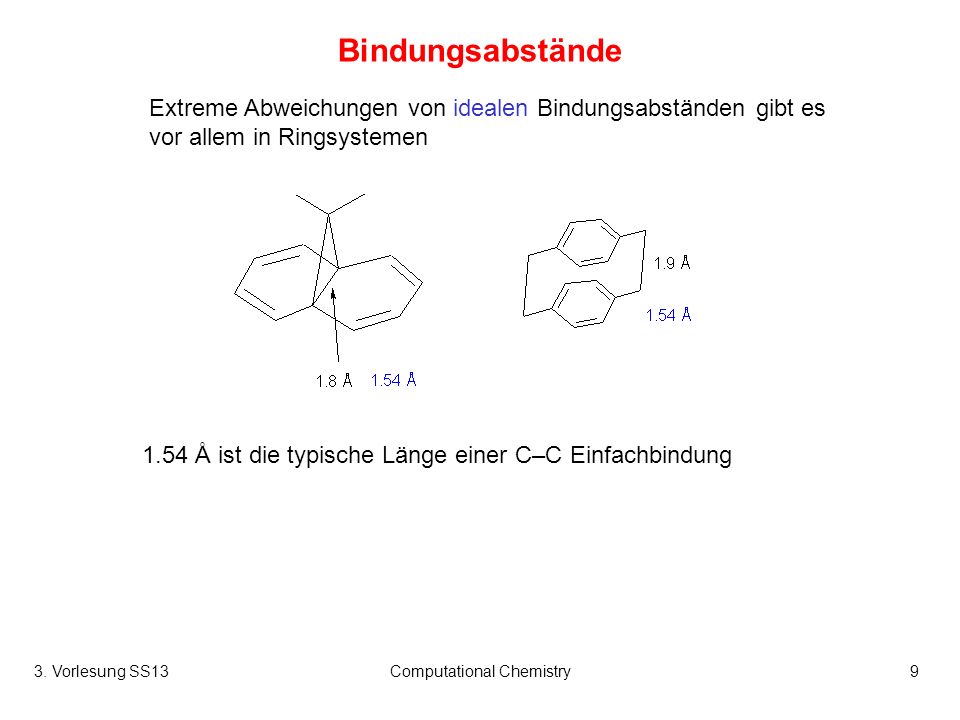 Bindungsabstände

Extreme Abweichungen von idealen Bindungsabständen gibt es vor allem in Ringsystemen

1.8 Å 1.54 Å

1.9 Å
1.54 Å

1.54 Å ist die typische Länge einer C–C Einfachbindung

3. Vorlesung SS13 Computational Chemistry 9